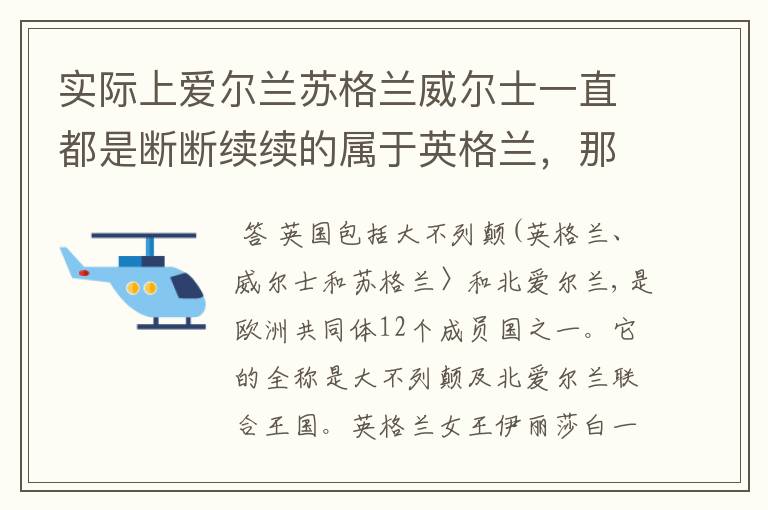 实际上爱尔兰苏格兰威尔士一直都是断断续续的属于英格兰，那

答 英国包括大不列颠（英格兰、威尔士和苏格兰）和北爱尔兰，是欧洲共同体12个成员国之一。它的全称是大不列颠及北爱尔兰联合王国。英格兰女王伊丽莎白一